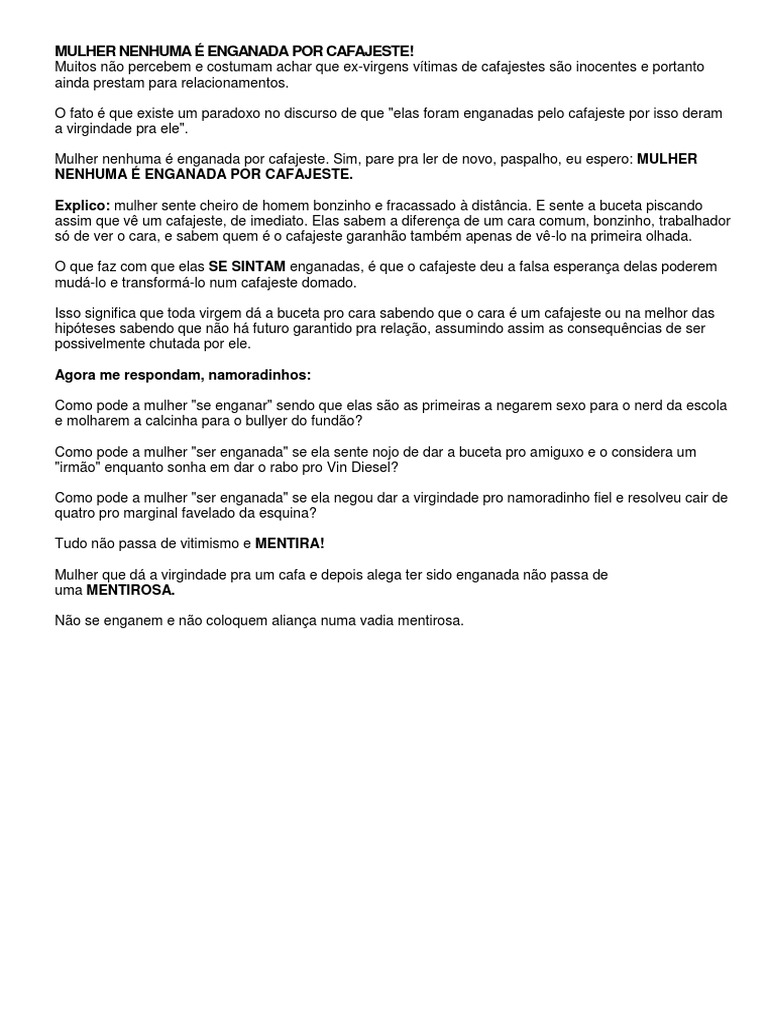 MULHER NENHUMA É ENGANADA POR CAFAJESTE!
Muitos não percebem e costumam achar que ex-virgens vítimas de cafajestes são inocentes e portanto ainda prestam para relacionamentos.

O fato é que existe um paradoxo no discurso de que "elas foram enganadas pelo cafajeste por isso deram a virgindade pra ele".

Mulher nenhuma é enganada por cafajeste. Sim, pare pra ler de novo, paspalho, eu espero: MULHER NENHUMA É ENGANADA POR CAFAJESTE.

Explico: mulher sente cheiro de homem bonzinho e fracassado à distância. E sente a buceta piscando assim que vê um cafajeste, de imediato. Elas sabem a diferença de um cara comum, bonzinho, trabalhador só de ver o cara, e sabem quem é o cafajeste garanhão também apenas de vê-lo na primeira olhada.

O que faz com que elas SE SINTAM enganadas, é que o cafajeste deu a falsa esperança delas poderem mudá-lo e transformá-lo num cafajeste domado.

Isso significa que toda virgem dá a buceta pro cara sabendo que o cara é um cafajeste ou na melhor das hipóteses sabendo que não há futuro garantido pra relação, assumindo assim as consequências de ser possivelmente chutada por ele.

Agora me respondam, namoradinhos:

Como pode a mulher "se enganar" sendo que elas são as primeiras a negarem sexo para o nerd da escola e molharem a calcinha para o bullyer do fundão?

Como pode a mulher "ser enganada" se ela sente nojo de dar a buceta pro amiguxo e o considera um "irmão" enquanto sonha em dar o rabo pro Vin Diesel?

Como pode a mulher "ser enganada" se ela negou dar a virgindade pro namoradinho fiel e resolveu cair de quatro pro marginal favelado da esquina?

Tudo não passa de vitimismo e MENTIRA!

Mulher que dá a virgindade pra um cafa e depois alega ter sido enganada não passa de uma MENTIROSA.

Não se enganem e não coloquem aliança numa vadia mentirosa.